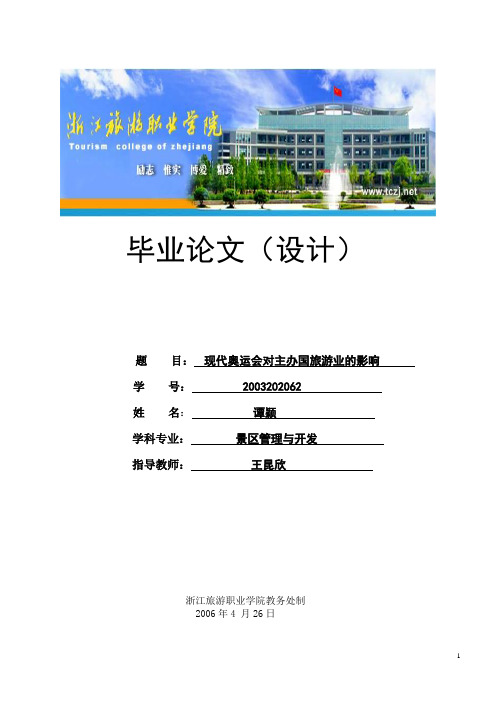 浙江旅游职业学院
Tourism college of zhejiang
励志 惟实 博爱 精致
www.tczj.net

毕业论文（设计）

题 目： 现代奥运会对主办国旅游业的影响

学 号： 2003202062

姓 名： 谭颖

学科专业： 景区管理与开发

指导教师： 王昆欣

浙江旅游职业学院教务处制
2006 年 4 月 26 日

1